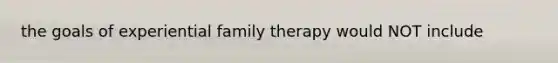 the goals of experiential family therapy would NOT include